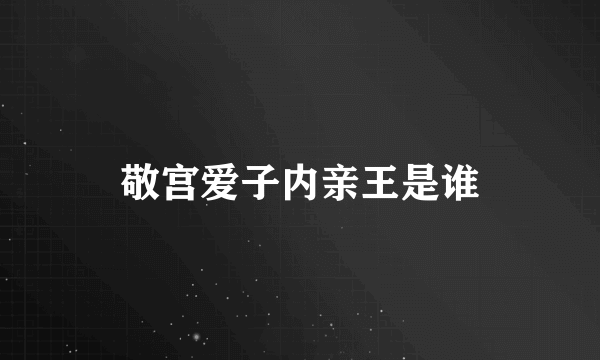 敬宫爱子内亲王是谁